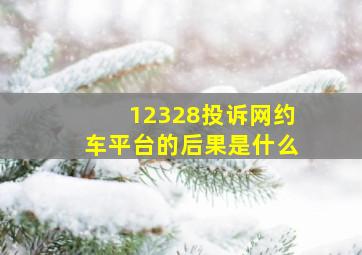 12328投诉网约车平台的后果是什么